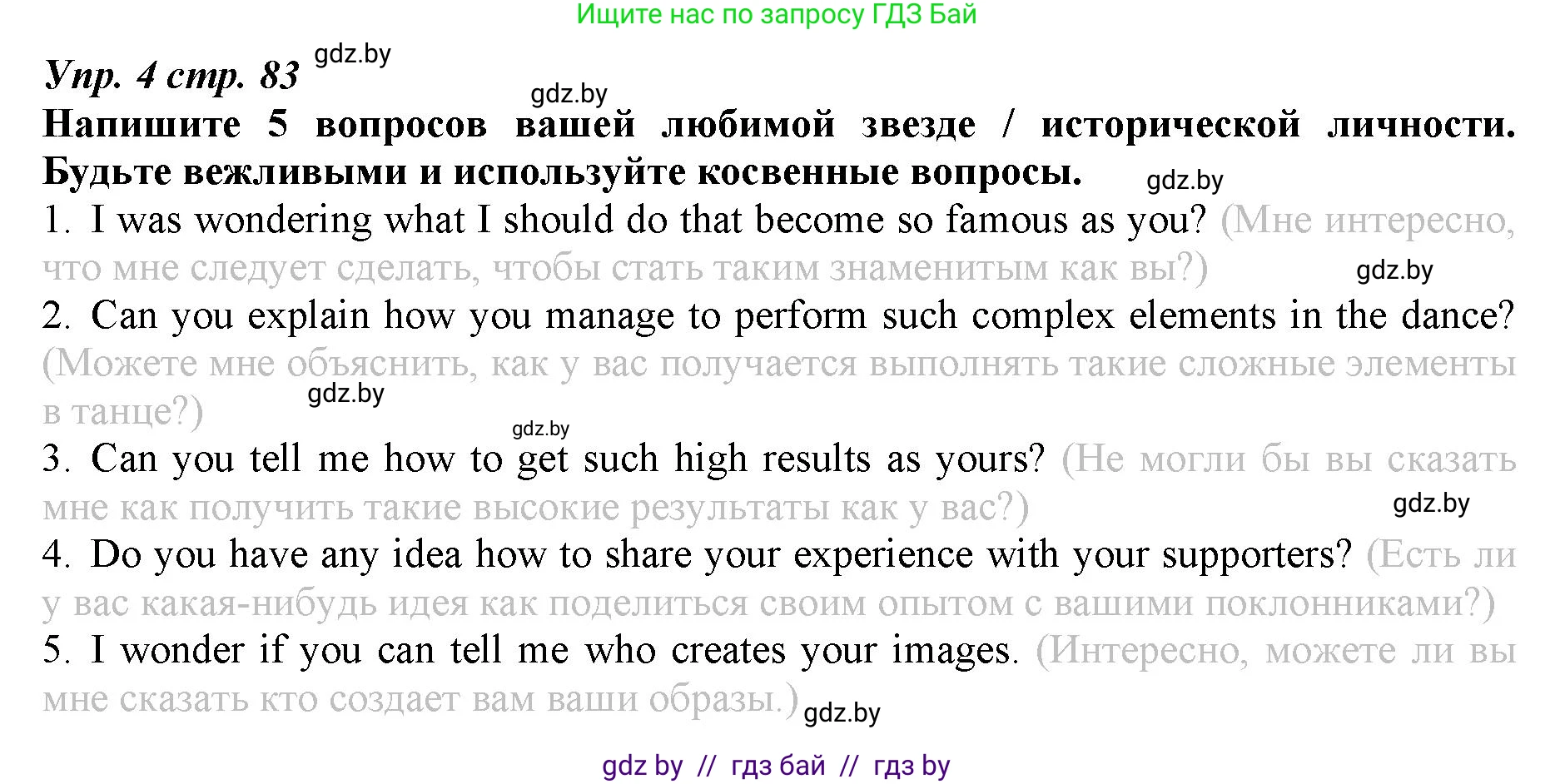 Ищите нас по запросу ГДЗ Бай

Упр. 4 стр. 83 gdz.by

gdz.by

Напишите 5 вопросов вашей любимой звезде / исторической личности. Будьте вежливыми и используйте косвенные вопросы. gdz.by

1. I was wondering what I should do that become so famous as you? (Мне интересно, что мне следует сделать, чтобы стать таким знаменитым как вы?) gdz.by

2. Can you explain how you manage to perform such complex elements in the dance? (Можете мне объяснить, как у вас получается выполнять такие сложные элементы в танце?) gdz.by

gdz.by

3. Can you tell me how to get such high results as yours? (Не могли бы вы сказать мне как получить такие высокие результаты как у вас?) gdz.by

4. Do you have any idea how to share your experience with your supporters? (Есть ли у вас какая-нибудь идея как поделиться своим опытом с вашими поклонниками?)

5. I wonder if you can tell me who creates your images. (Интересно, можете ли вы мне сказать кто создает вам ваши образы.) gdz.by

gdz by // гдз бай // гдз by